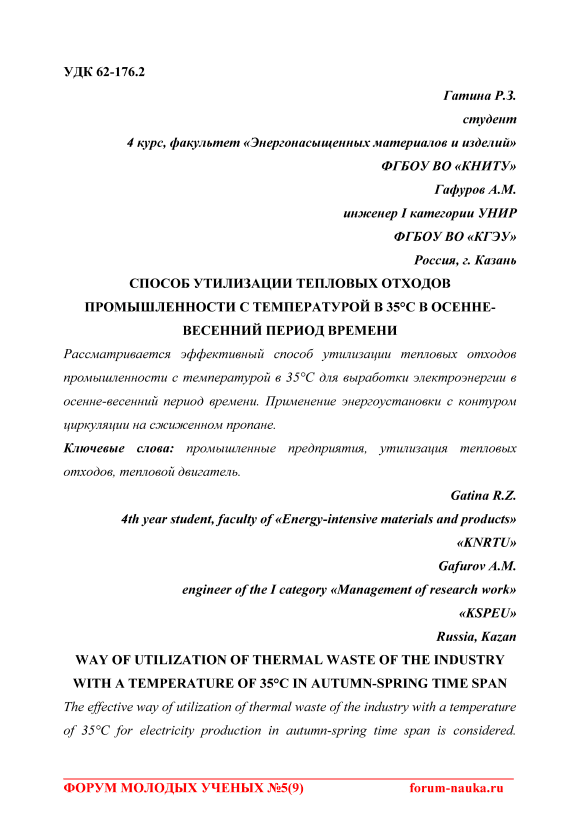 УДК 62-176.2

Гатина Р.З.
студент
4 курс, факультет «Энергонасыщенных материалов и изделий»
ФГБОУ ВО «КНИТУ»
Гафуров А.М.
инженер I категории УНИР
ФГБОУ ВО «КГЭУ»
Россия, г. Казань

СПОСОБ УТИЛИЗАЦИИ ТЕПЛОВЫХ ОТХОДОВ ПРОМЫШЛЕННОСТИ С ТЕМПЕРАТУРОЙ В 35°С В ОСЕННЕ-ВЕСЕННИЙ ПЕРИОД ВРЕМЕНИ

Рассматривается эффективный способ утилизации тепловых отходов промышленности с температурой в 35°С для выработки электроэнергии в осенне-весенний период времени. Применение энергоустановки с контуром циркуляции на сжиженном пропане.

Ключевые слова: промышленные предприятия, утилизация тепловых отходов, тепловой двигатель.

Gatina R.Z.
4th year student, faculty of «Energy-intensive materials and products»
«KNRTU»
Gafurov A.M.
engineer of the I category «Management of research work»
«KSPEU»
Russia, Kazan

WAY OF UTILIZATION OF THERMAL WASTE OF THE INDUSTRY WITH A TEMPERATURE OF 35°C IN AUTUMN-SPRING TIME SPAN

The effective way of utilization of thermal waste of the industry with a temperature of 35°C for electricity production in autumn-spring time span is considered.

ФОРУМ МОЛОДЫХ УЧЕНЫХ №5(9) forum-nauka.ru